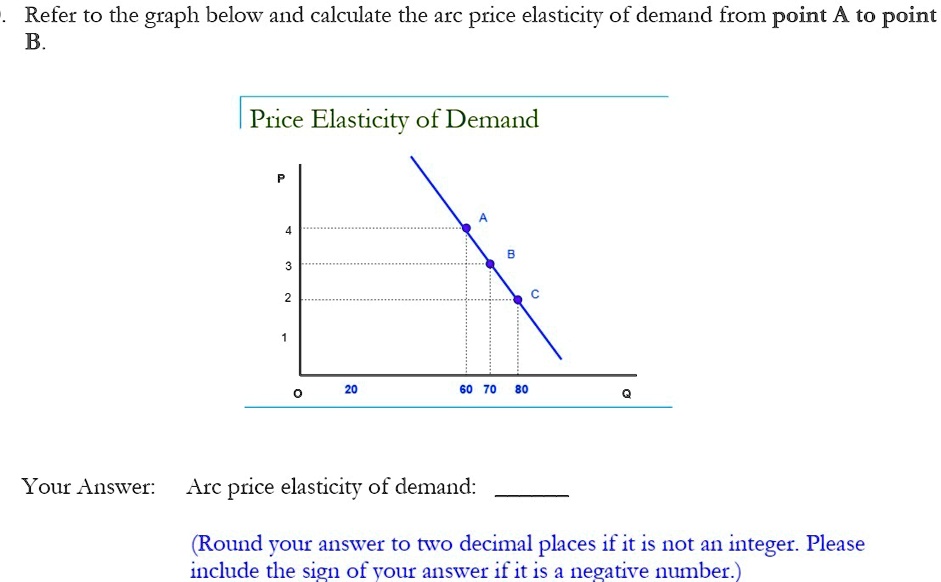 . Refer to the graph below and calculate the arc price elasticity of demand from **point A to point B**.

Price Elasticity of Demand

P

4
3
2
1

A
B
C

O 20 60 70 80 Q

Your Answer: Arc price elasticity of demand: ______

(Round your answer to two decimal places if it is not an integer. Please include the sign of your answer if it is a negative number.)